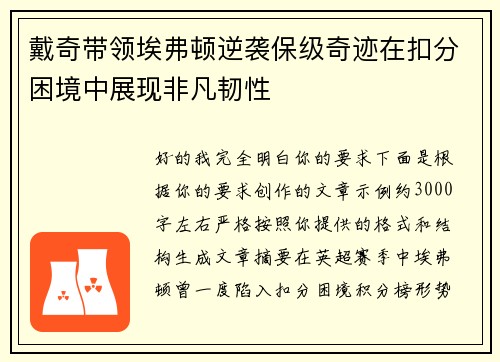 戴奇带领埃弗顿逆袭保级奇迹在扣分困境中展现非凡韧性

好的我完全明白你的要求下面是根据你的要求创作的文章示例约3000字左右严格按照你提供的格式和结构生成文章摘要在英超赛季中埃弗顿曾一度陷入扣分困境积分榜形势